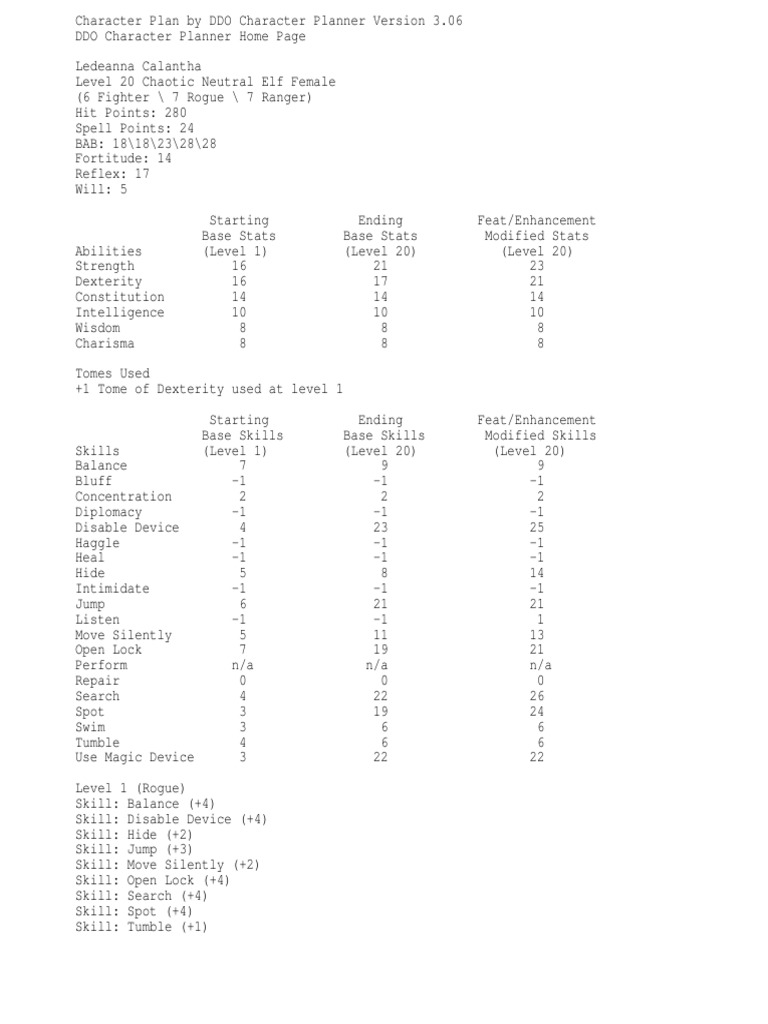 Character Plan by DDO Character Planner Version 3.06
DDO Character Planner Home Page

Ledeanna Calantha
Level 20 Chaotic Neutral Elf Female
(6 Fighter \ 7 Rogue \ 7 Ranger)
Hit Points: 280
Spell Points: 24
BAB: 18\18\23\28\28
Fortitude: 14
Reflex: 17
Will: 5

| Abilities | Starting Base Stats (Level 1) | Ending Base Stats (Level 20) | Feat/Enhancement Modified Stats (Level 20) |
|---|---|---|---|
| Strength | 16 | 21 | 23 |
| Dexterity | 16 | 17 | 21 |
| Constitution | 14 | 14 | 14 |
| Intelligence | 10 | 10 | 10 |
| Wisdom | 8 | 8 | 8 |
| Charisma | 8 | 8 | 8 |

Tomes Used
+1 Tome of Dexterity used at level 1

| Skills | Starting Base Skills (Level 1) | Ending Base Skills (Level 20) | Feat/Enhancement Modified Skills (Level 20) |
|---|---|---|---|
| Balance | 7 | 9 | 9 |
| Bluff | -1 | -1 | -1 |
| Concentration | 2 | 2 | 2 |
| Diplomacy | -1 | -1 | -1 |
| Disable Device | 4 | 23 | 25 |
| Haggle | -1 | -1 | -1 |
| Heal | -1 | -1 | -1 |
| Hide | 5 | 8 | 14 |
| Intimidate | -1 | -1 | -1 |
| Jump | 6 | 21 | 21 |
| Listen | -1 | -1 | 1 |
| Move Silently | 5 | 11 | 13 |
| Open Lock | 7 | 19 | 21 |
| Perform | n/a | n/a | n/a |
| Repair | 0 | 0 | 0 |
| Search | 4 | 22 | 26 |
| Spot | 3 | 19 | 24 |
| Swim | 3 | 6 | 6 |
| Tumble | 4 | 6 | 6 |
| Use Magic Device | 3 | 22 | 22 |

Level 1 (Rogue)
Skill: Balance (+4)
Skill: Disable Device (+4)
Skill: Hide (+2)
Skill: Jump (+3)
Skill: Move Silently (+2)
Skill: Open Lock (+4)
Skill: Search (+4)
Skill: Spot (+4)
Skill: Tumble (+1)